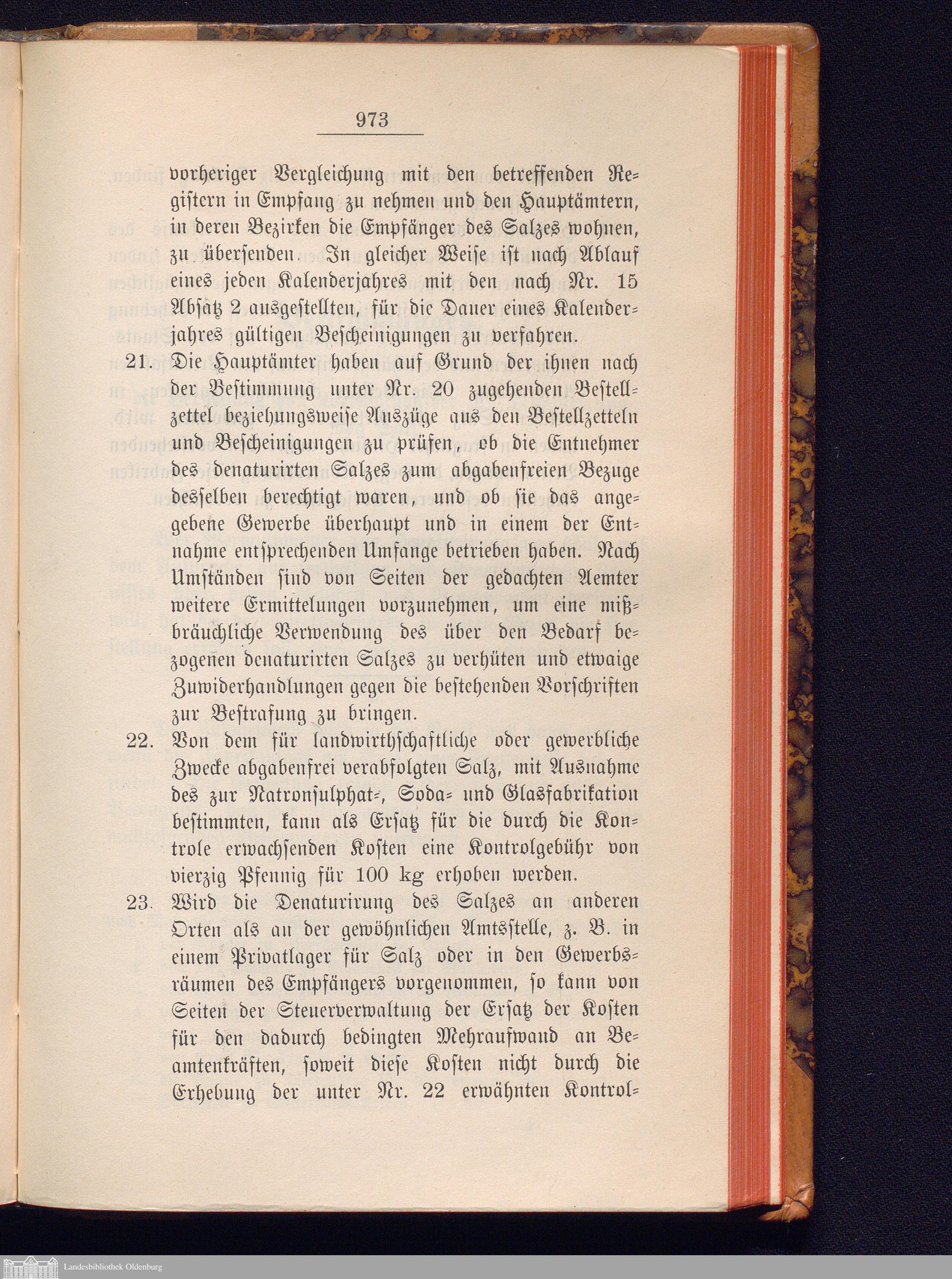 973

vorheriger Vergleichung mit den betreffenden Registern in Empfang zu nehmen und den Hauptämtern, in deren Bezirken die Empfänger des Salzes wohnen, zu übersenden. In gleicher Weise ist nach Ablauf eines jeden Kalenderjahres mit den nach Nr. 15 Absatz 2 ausgestellten, für die Dauer eines Kalenderjahres gültigen Bescheinigungen zu verfahren.

21. Die Hauptämter haben auf Grund der ihnen nach der Bestimmung unter Nr. 20 zugehenden Bestellzettel beziehungsweise Auszüge aus den Bestellzetteln und Bescheinigungen zu prüfen, ob die Entnehmer des denaturirten Salzes zum abgabenfreien Bezuge desselben berechtigt waren, und ob sie das angegebene Gewerbe überhaupt und in einem der Entnahme entsprechenden Umfange betrieben haben. Nach Umständen sind von Seiten der gedachten Aemter weitere Ermittelungen vorzunehmen, um eine mißbräuchliche Verwendung des über den Bedarf bezogenen denaturirten Salzes zu verhüten und etwaige Zuwiderhandlungen gegen die bestehenden Vorschriften zur Bestrafung zu bringen.

22. Von dem für landwirthschaftliche oder gewerbliche Zwecke abgabenfrei verabfolgten Salz, mit Ausnahme des zur Natronsulphat-, Soda- und Glasfabrikation bestimmten, kann als Ersatz für die durch die Kontrole erwachsenden Kosten eine Kontrolgebühr von vierzig Pfennig für 100 kg erhoben werden.

23. Wird die Denaturirung des Salzes an anderen Orten als an der gewöhnlichen Amtsstelle, z. B. in einem Privatlager für Salz oder in den Gewerbsräumen des Empfängers vorgenommen, so kann von Seiten der Steuerverwaltung der Ersatz der Kosten für den dadurch bedingten Mehraufwand an Beamtenkräften, soweit diese Kosten nicht durch die Erhebung der unter Nr. 22 erwähnten Kontrol-

Landesbibliothek Oldenburg